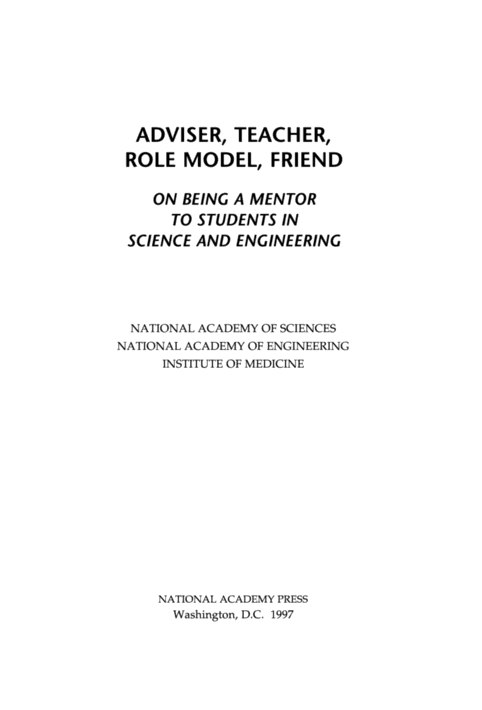 ADVISER, TEACHER, ROLE MODEL, FRIEND

ON BEING A MENTOR TO STUDENTS IN SCIENCE AND ENGINEERING

NATIONAL ACADEMY OF SCIENCES
NATIONAL ACADEMY OF ENGINEERING
INSTITUTE OF MEDICINE

NATIONAL ACADEMY PRESS
Washington, D.C. 1997